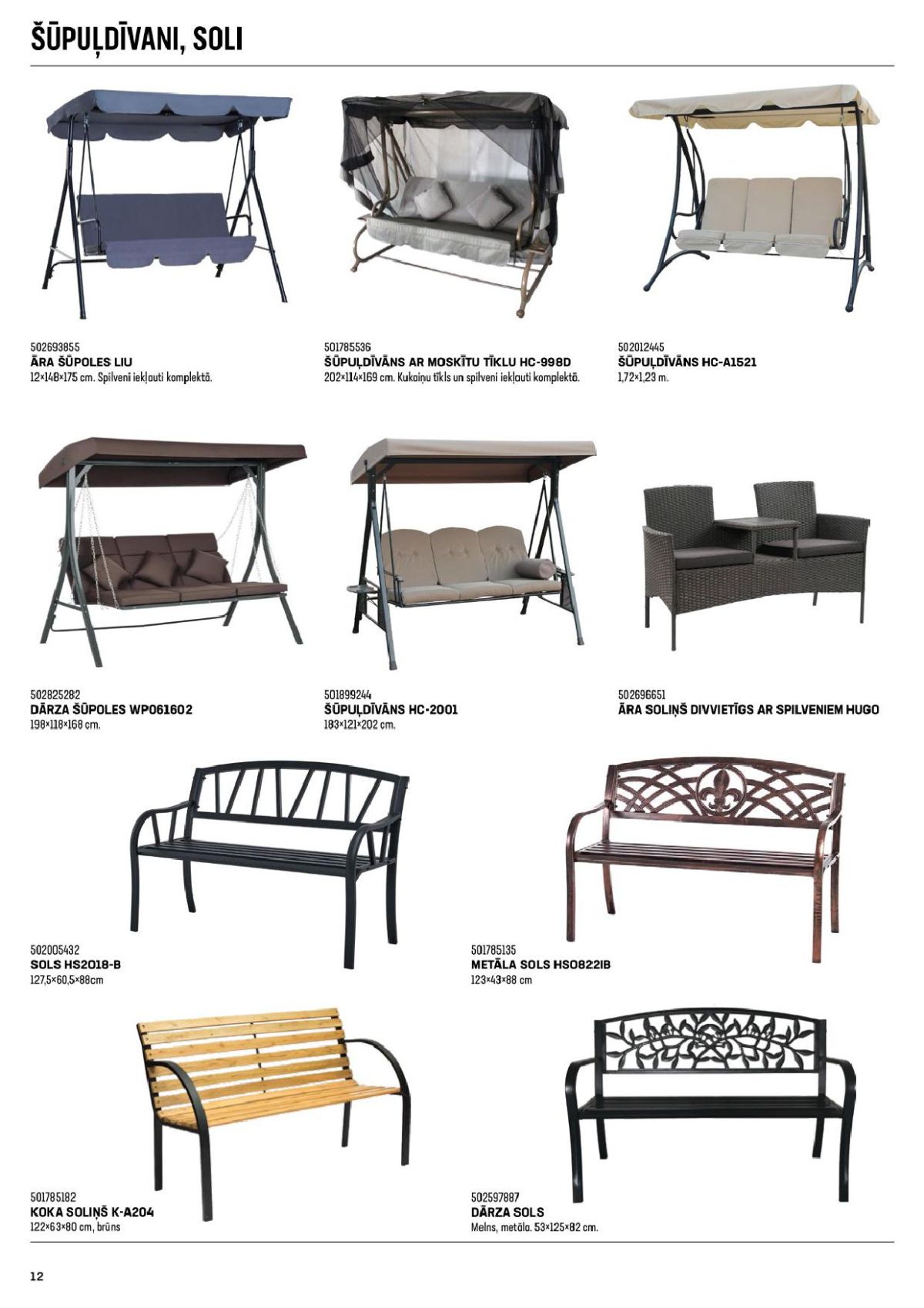 ŠŪPUĻDĪVANI, SOLI

502693855
ĀRA ŠŪPOLES LIU
12×148×175 cm. Spilveni iekļauti komplektā.

501785536
ŠŪPUĻDĪVĀNS AR MOSKĪTU TĪKLU HC-998D
202×114×169 cm. Kukaiņu tīkls un spilveni iekļauti komplektā.

502012445
ŠŪPUĻDĪVĀNS HC-A1521
1,72×1,23 m.

502825282
DĀRZA ŠŪPOLES WP061602
198×118×168 cm.

501899244
ŠŪPUĻDĪVĀNS HC-2001
183×121×202 cm.

502696651
ĀRA SOLIŅŠ DIVVIETĪGS AR SPILVENIEM HUGO

502005432
SOLS HS2018-B
127,5×60,5×88cm

501785135
METĀLA SOLS HS0822IB
123×43×88 cm

501785182
KOKA SOLIŅŠ K-A204
122×63×80 cm, brūns

502597887
DĀRZA SOLS
Melns, metāla. 53×125×82 cm.

12